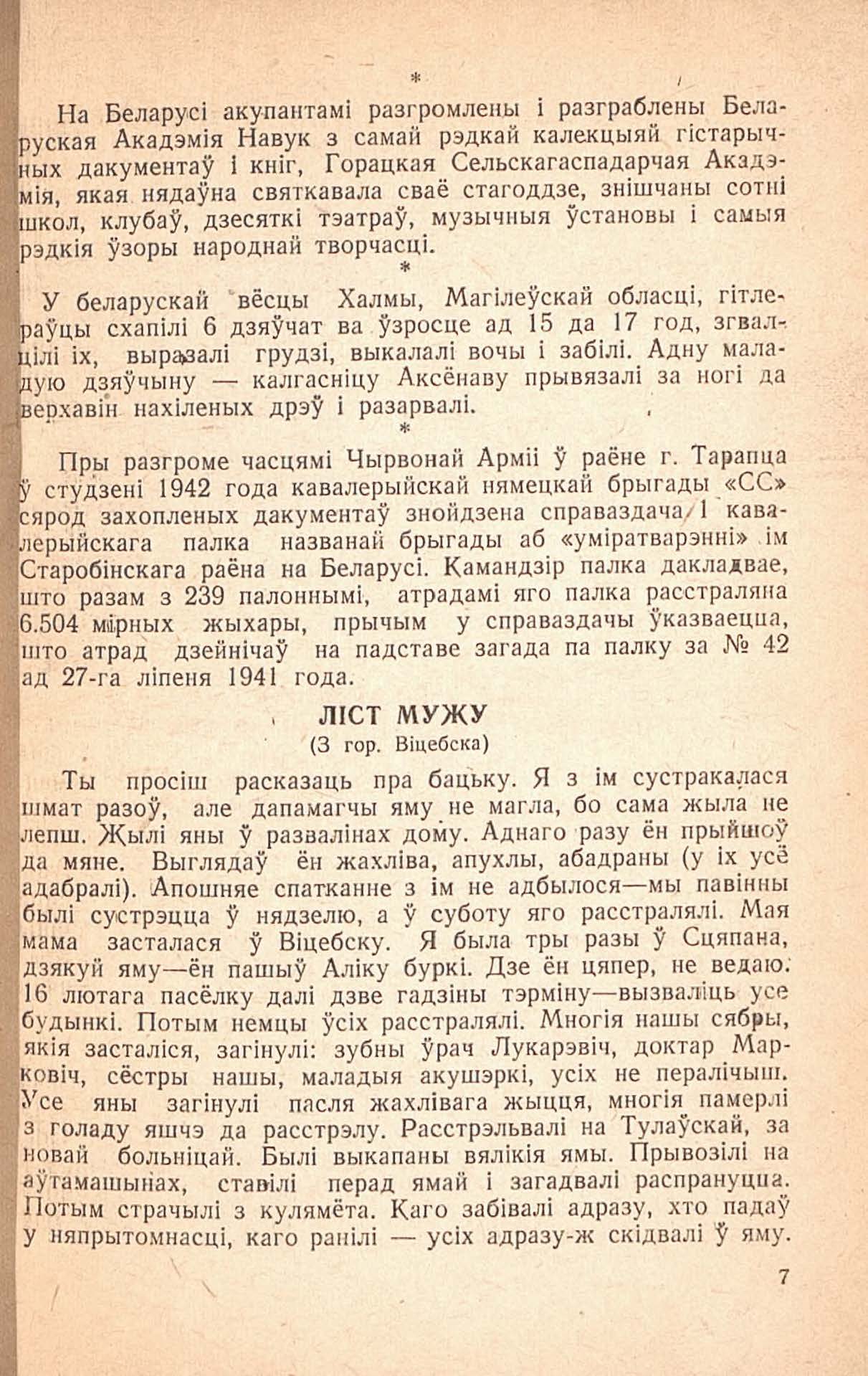 *

На Беларусі акупантамі разгромлены і разграблены Беларуская Акадэмія Навук з самай рэдкай калекцыяй гістарычных дакументаў і кніг, Горацкая Сельскагаспадарчая Акадэмія, якая нядаўна святкавала сваё стагоддзе, знішчаны сотні школ, клубаў, дзесяткі тэатраў, музычныя ўстановы і самыя рэдкія ўзоры народнай творчасці.

*

У беларускай вёсцы Халмы, Магілеўскай обласці, гітлераўцы схапілі 6 дзяўчат ва ўзросце ад 15 да 17 год, згвалцілі іх, выразалі грудзі, выкалалі вочы і забілі. Адну маладую дзяўчыну — калгасніцу Аксёнаву прывязалі за ногі да верхавін нахіленых дрэў і разарвалі.

*

Пры разгроме часцямі Чырвонай Арміі ў раёне г. Тарапца ў студзені 1942 года кавалерыйскай нямецкай брыгады «СС» сярод захопленых дакументаў знойдзена справаздача 1 кавалерыйскага палка названай брыгады аб «уміратварэнні» ім Старобінскага раёна на Беларусі. Камандзір палка дакладвае, што разам з 239 палоннымі, атрадамі яго палка расстраляна 6.504 мірных жыхары, прычым у справаздачы ўказваецца, што атрад дзейнічаў на падставе загада па палку за № 42 ад 27-га ліпеня 1941 года.

ЛІСТ МУЖУ
(З гор. Віцебска)

Ты просіш расказаць пра бацьку. Я з ім сустракалася шмат разоў, але дапамагчы яму не магла, бо сама жыла не лепш. Жылі яны ў развалінах дому. Аднаго разу ён прыйшоў да мяне. Выглядаў ён жахліва, апухлы, абадраны (у іх усё адабралі). Апошняе спатканне з ім не адбылося—мы павінны былі сустрэцца ў нядзелю, а ў суботу яго расстралялі. Мая мама засталася ў Віцебску. Я была тры разы ў Сцяпана, дзякуй яму—ён пашыў Аліку буркі. Дзе ён цяпер, не ведаю. 16 лютага пасёлку далі дзве гадзіны тэрміну—вызваліць усе будынкі. Потым немцы ўсіх расстралялі. Многія нашы сябры, якія засталіся, загінулі: зубны ўрач Лукарэвіч, доктар Марковіч, сёстры нашы, маладыя акушэркі, усіх не пералічыш. Усе яны загінулі пасля жахлівага жыцця, многія памерлі з голаду яшчэ да расстрэлу. Расстрэльвалі на Тулаўскай, за новай больніцай. Былі выкапаны вялікія ямы. Прывозілі на аўтамашынах, ставілі перад ямай і загадвалі распрануцца. Потым страчылі з кулямёта. Каго забівалі адразу, хто падаў у няпрытомнасці, каго ранілі — усіх адразу-ж скідвалі ў яму.

7